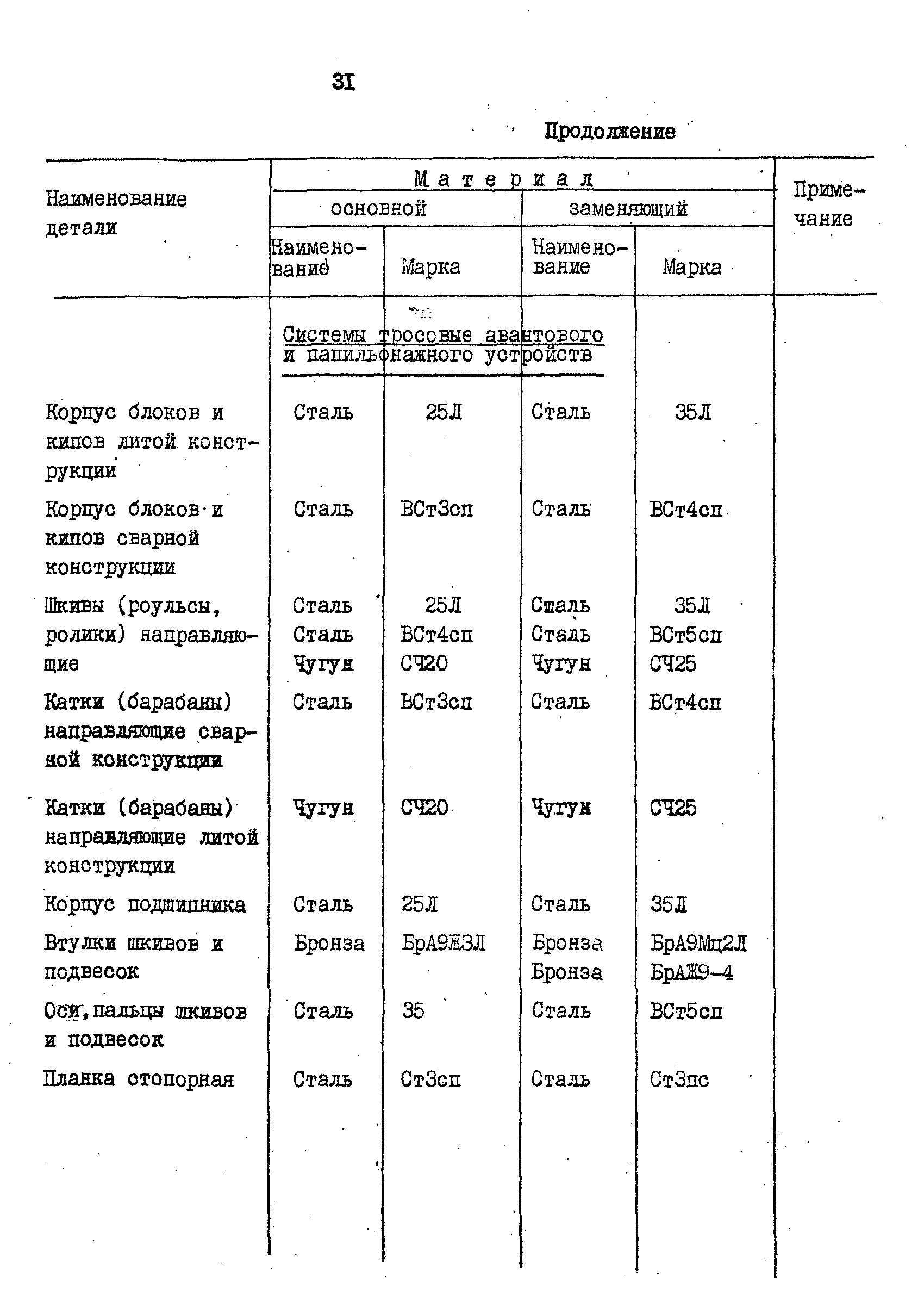 31

Продолжение

| Наименование детали | Материал основной Наименование | Материал основной Марка | Материал заменяющий Наименование | Материал заменяющий Марка | Примечание |
|---|---|---|---|---|---|
| | Системы тросовые авантового и папильонажного устройств | | | | |
| Корпус блоков и кипов литой конструкции | Сталь | 25Л | Сталь | 35Л | |
| Корпус блоков и кипов сварной конструкции | Сталь | ВСт3сп | Сталь | ВСт4сп | |
| Шкивы (роульсы, ролики) направляющие | Сталь Сталь Чугун | 25Л ВСт4сп СЧ20 | Сталь Сталь Чугун | 35Л ВСт5сп СЧ25 | |
| Катки (барабаны) направляющие сварной конструкции | Сталь | ВСт3сп | Сталь | ВСт4сп | |
| Катки (барабаны) направляющие литой конструкции | Чугун | СЧ20 | Чугун | СЧ25 | |
| Корпус подшипника | Сталь | 25Л | Сталь | 35Л | |
| Втулки шкивов и подвесок | Бронза | БрА9Ж3Л | Бронза Бронза | БрА9Мц2Л БрАЖ9-4 | |
| Оси, пальцы шкивов и подвесок | Сталь | 35 | Сталь | ВСт5сп | |
| Планка стопорная | Сталь | Ст3сп | Сталь | Ст3пс | |